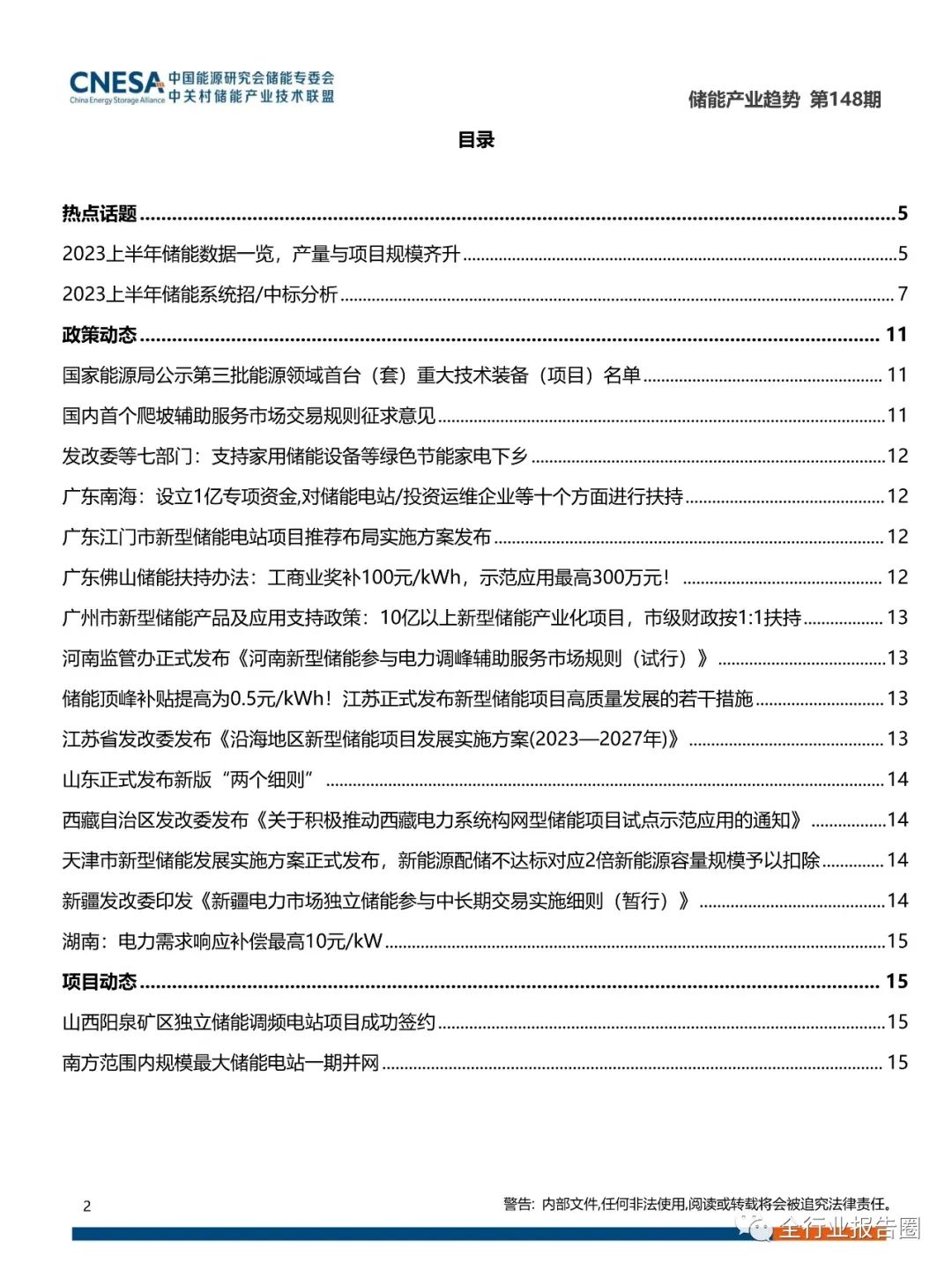 CNESA China Energy Storage Alliance 中国能源研究会储能专委会 中关村储能产业技术联盟

储能产业趋势 第148期

目录

热点话题 ........ 5
2023上半年储能数据一览，产量与项目规模齐升 ........ 5
2023上半年储能系统招/中标分析 ........ 7
政策动态 ........ 11
国家能源局公示第三批能源领域首台（套）重大技术装备（项目）名单 ........ 11
国内首个爬坡辅助服务市场交易规则征求意见 ........ 11
发改委等七部门：支持家用储能设备等绿色节能家电下乡 ........ 12
广东南海：设立1亿专项资金,对储能电站/投资运维企业等十个方面进行扶持 ........ 12
广东江门市新型储能电站项目推荐布局实施方案发布 ........ 12
广东佛山储能扶持办法：工商业奖补100元/kWh，示范应用最高300万元！ ........ 12
广州市新型储能产品及应用支持政策：10亿以上新型储能产业化项目，市级财政按1:1扶持 ........ 13
河南监管办正式发布《河南新型储能参与电力调峰辅助服务市场规则（试行）》 ........ 13
储能顶峰补贴提高为0.5元/kWh！江苏正式发布新型储能项目高质量发展的若干措施 ........ 13
江苏省发改委发布《沿海地区新型储能项目发展实施方案(2023—2027年)》 ........ 13
山东正式发布新版“两个细则” ........ 14
西藏自治区发改委发布《关于积极推动西藏电力系统构网型储能项目试点示范应用的通知》 ........ 14
天津市新型储能发展实施方案正式发布，新能源配储不达标对应2倍新能源容量规模予以扣除 ........ 14
新疆发改委印发《新疆电力市场独立储能参与中长期交易实施细则（暂行）》 ........ 14
湖南：电力需求响应补偿最高10元/kW ........ 15
项目动态 ........ 15
山西阳泉矿区独立储能调频电站项目成功签约 ........ 15
南方范围内规模最大储能电站一期并网 ........ 15

2

警告：内部文件,任何非法使用,阅读或转载将会被追究法律责任。

全行业报告圈